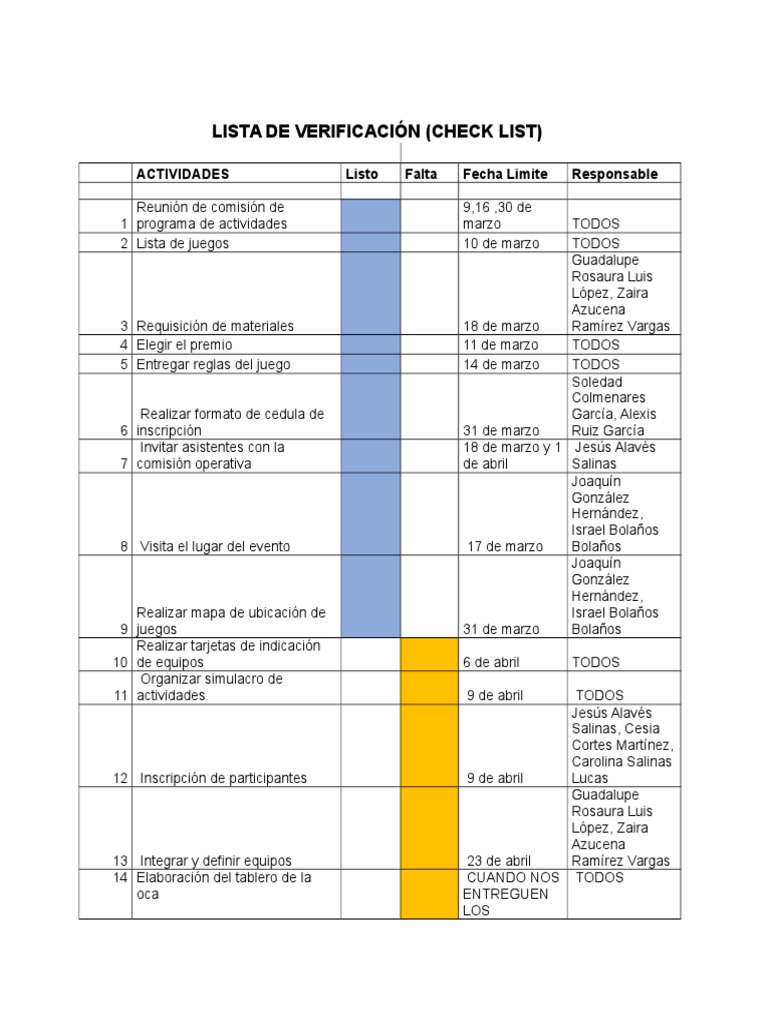 LISTA DE VERIFICACIÓN (CHECK LIST)

| | ACTIVIDADES | Listo | Falta | Fecha Limite | Responsable |
|---|---|---|---|---|---|
| | | | | | |
| 1 | Reunión de comisión de programa de actividades | | | 9,16 ,30 de marzo | TODOS |
| 2 | Lista de juegos | | | 10 de marzo | TODOS |
| 3 | Requisición de materiales | | | 18 de marzo | Guadalupe Rosaura Luis López, Zaira Azucena Ramírez Vargas |
| 4 | Elegir el premio | | | 11 de marzo | TODOS |
| 5 | Entregar reglas del juego | | | 14 de marzo | TODOS |
| 6 | Realizar formato de cedula de inscripción | | | 31 de marzo | Soledad Colmenares García, Alexis Ruiz García |
| 7 | Invitar asistentes con la comisión operativa | | | 18 de marzo y 1 de abril | Jesús Alavés Salinas |
| 8 | Visita el lugar del evento | | | 17 de marzo | Joaquín González Hernández, Israel Bolaños Bolaños |
| 9 | Realizar mapa de ubicación de juegos | | | 31 de marzo | Joaquín González Hernández, Israel Bolaños Bolaños |
| 10 | Realizar tarjetas de indicación de equipos | | | 6 de abril | TODOS |
| 11 | Organizar simulacro de actividades | | | 9 de abril | TODOS |
| 12 | Inscripción de participantes | | | 9 de abril | Jesús Alavés Salinas, Cesia Cortes Martínez, Carolina Salinas Lucas |
| 13 | Integrar y definir equipos | | | 23 de abril | Guadalupe Rosaura Luis López, Zaira Azucena Ramírez Vargas |
| 14 | Elaboración del tablero de la oca | | | CUANDO NOS ENTREGUEN LOS | TODOS |